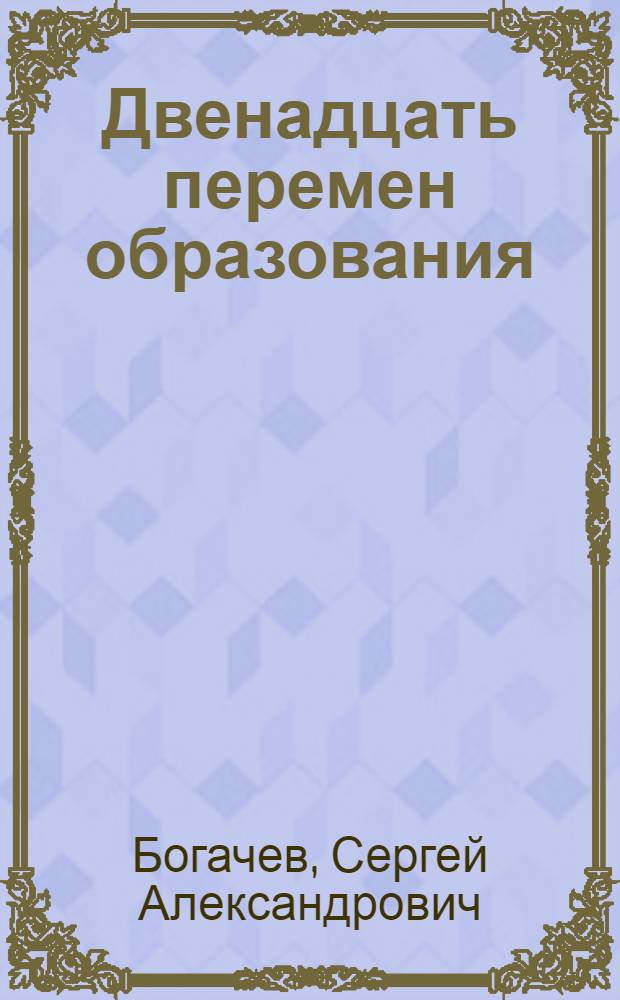 Двенадцать перемен образования

Богачев, Сергей Александрович